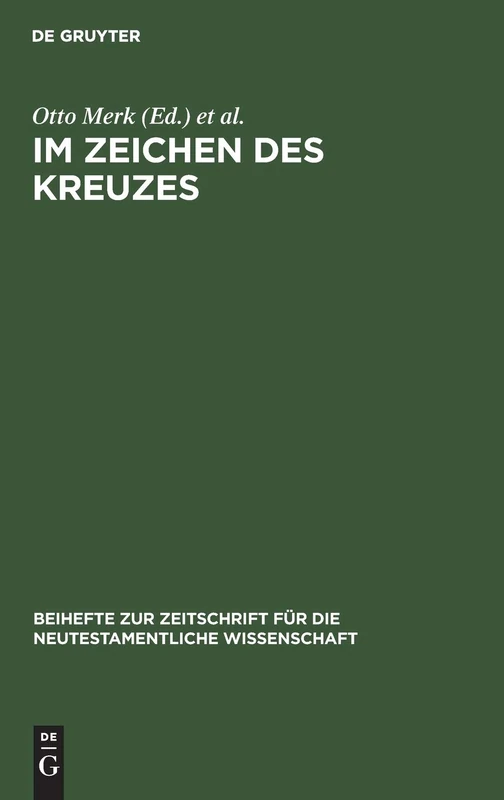 DE GRUYTER

Otto Merk (Ed.) et al.

IM ZEICHEN DES KREUZES

BEIHEFTE ZUR ZEITSCHRIFT FÜR DIE NEUTESTAMENTLICHE WISSENSCHAFT

DE
G